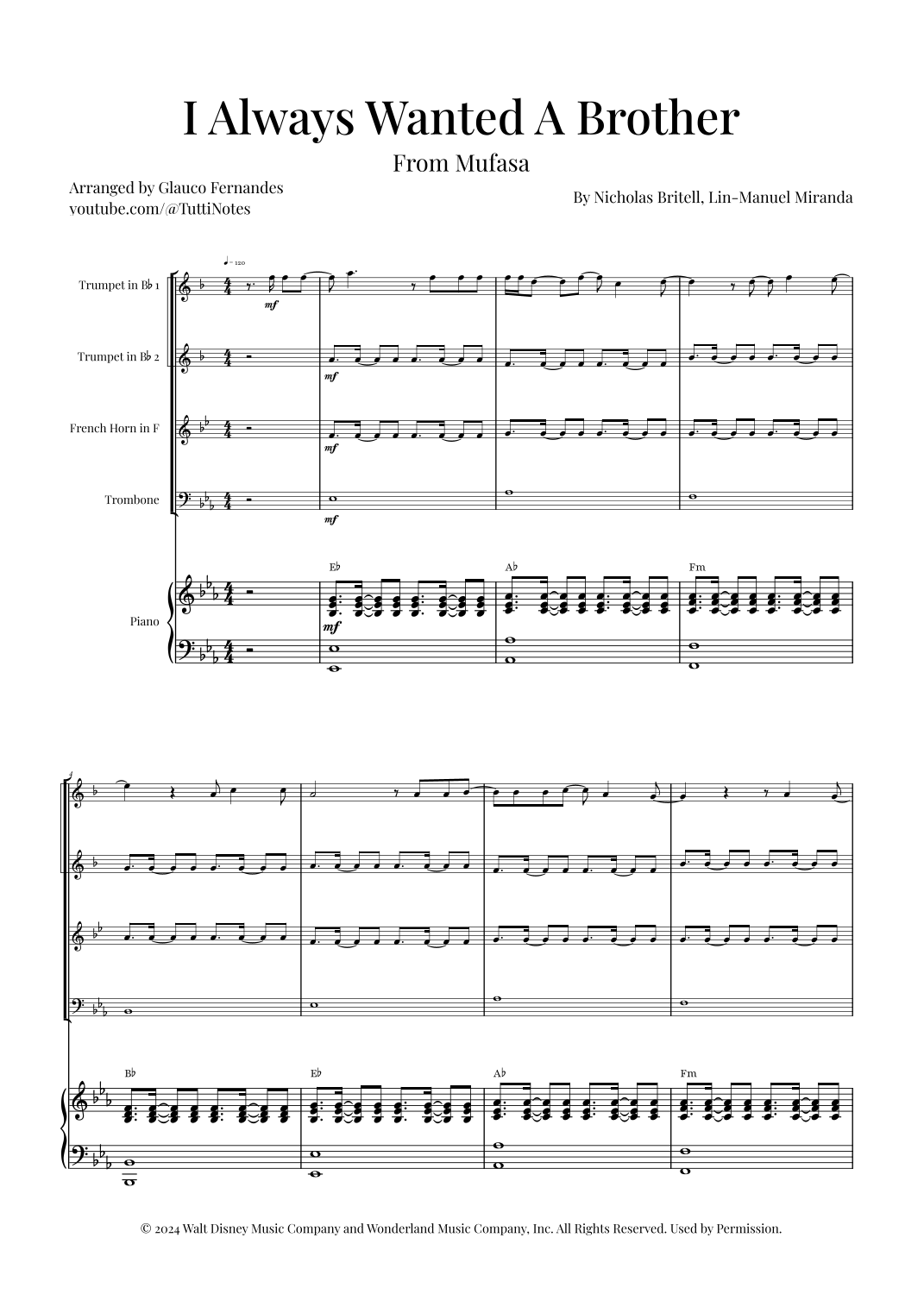 I Always Wanted A Brother

From Mufasa

Arranged by Glauco Fernandes
youtube.com/@TuttiNotes

By Nicholas Britell, Lin-Manuel Miranda

♩= 120

Trumpet in B♭ 1

mf

Trumpet in B♭ 2

mf

French Horn in F

mf

Trombone

mf

Piano

E♭

mf

A♭

Fm

B♭

E♭

A♭

Fm

© 2024 Walt Disney Music Company and Wonderland Music Company, Inc. All Rights Reserved. Used by Permission.